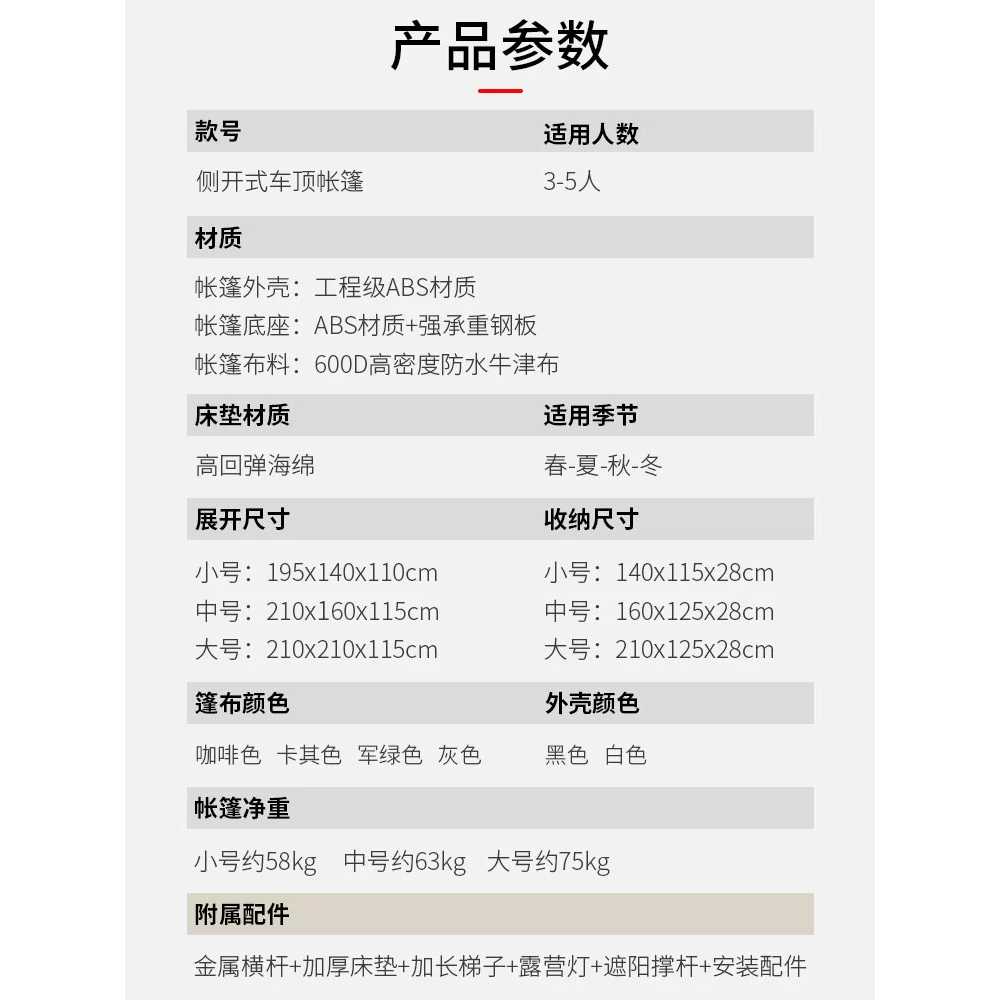 产品参数

| 款号 | 适用人数 |
|---|---|
| 侧开式车顶帐篷 | 3-5人 |

材质

帐篷外壳：工程级ABS材质
帐篷底座：ABS材质+强承重钢板
帐篷布料：600D高密度防水牛津布

| 床垫材质 | 适用季节 |
|---|---|
| 高回弹海绵 | 春-夏-秋-冬 |

| 展开尺寸 | 收纳尺寸 |
|---|---|
| 小号：195x140x110cm | 小号：140x115x28cm |
| 中号：210x160x115cm | 中号：160x125x28cm |
| 大号：210x210x115cm | 大号：210x125x28cm |

| 篷布颜色 | 外壳颜色 |
|---|---|
| 咖啡色 卡其色 军绿色 灰色 | 黑色 白色 |

帐篷净重

小号约58kg 中号约63kg 大号约75kg

附属配件

金属横杆+加厚床垫+加长梯子+露营灯+遮阳撑杆+安装配件